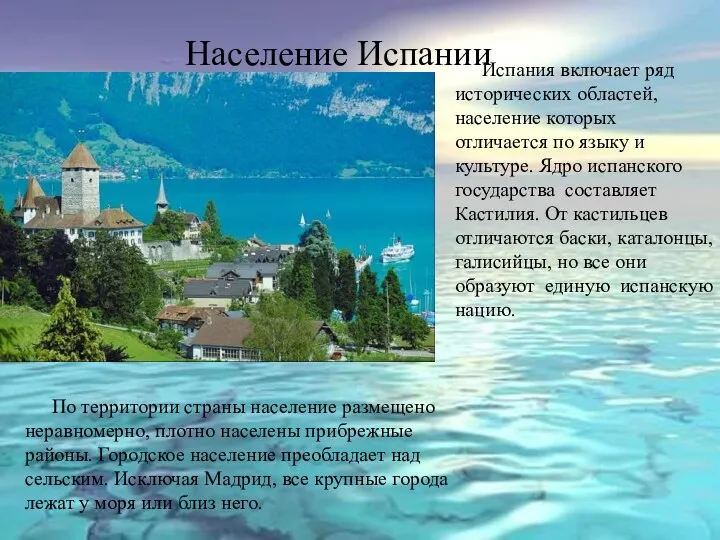 Население Испании

Испания включает ряд исторических областей, население которых отличается по языку и культуре. Ядро испанского государства составляет Кастилия. От кастильцев отличаются баски, каталонцы, галисийцы, но все они образуют единую испанскую нацию.

По территории страны население размещено неравномерно, плотно населены прибрежные районы. Городское население преобладает над сельским. Исключая Мадрид, все крупные города лежат у моря или близ него.